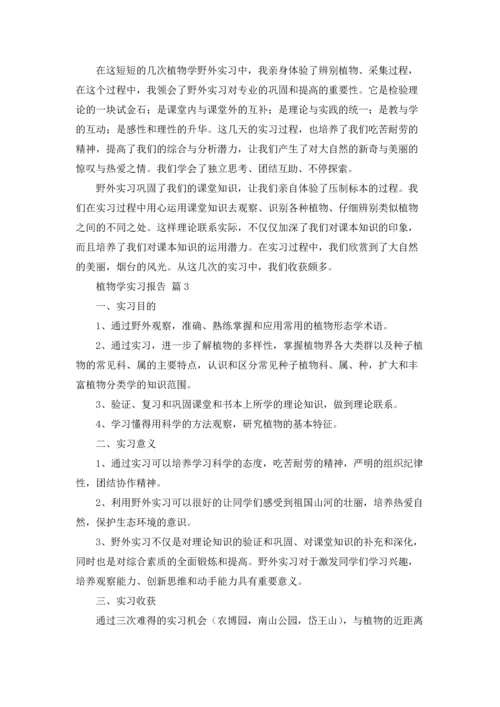 在这短短的几次植物学野外实习中，我亲身体验了辨别植物、采集过程，在这个过程中，我领会了野外实习对专业的巩固和提高的重要性。它是检验理论的一块试金石；是课堂内与课堂外的互补；是理论与实践的统一；是教与学的互动；是感性和理性的升华。这几天的实习过程，也培养了我们吃苦耐劳的精神，提高了我们的综合与分析潜力，让我们产生了对大自然的新奇与美丽的惊叹与热爱之情。我们学会了独立思考、团结互助、不停探索。

野外实习巩固了我们的课堂知识，让我们亲自体验了压制标本的过程。我们在实习过程中用心运用课堂知识去观察、识别各种植物、仔细辨别类似植物之间的不同之处。这样理论联系实际，不仅仅加深了我们对课本知识的印象，而且培养了我们对课本知识的运用潜力。在实习过程中，我们欣赏到了大自然的美丽，烟台的风光。从这几次的实习中，我们收获颇多。

植物学实习报告 篇3

一、实习目的

1、通过野外观察，准确、熟练掌握和应用常用的植物形态学术语。

2、通过实习，进一步了解植物的多样性，掌握植物界各大类群以及种子植物的常见科、属的主要特点，认识和区分常见种子植物科、属、种，扩大和丰富植物分类学的知识范围。

3、验证、复习和巩固课堂和书本上所学的理论知识，做到理论联系。

4、学习懂得用科学的方法观察，研究植物的基本特征。

二、实习意义

1、通过实习可以培养学习科学的态度，吃苦耐劳的精神，严明的组织纪律性，团结协作精神。

2、利用野外实习可以很好的让同学们感受到祖国山河的壮丽，培养热爱自然，保护生态环境的意识。

3、野外实习不仅是对理论知识的验证和巩固、对课堂知识的补充和深化，同时也是对综合素质的全面锻炼和提高。野外实习对于激发同学们学习兴趣，培养观察能力、创新思维和动手能力具有重要意义。

三、实习收获

通过三次难得的实习机会（农博园，南山公园，岱王山），与植物的近距离